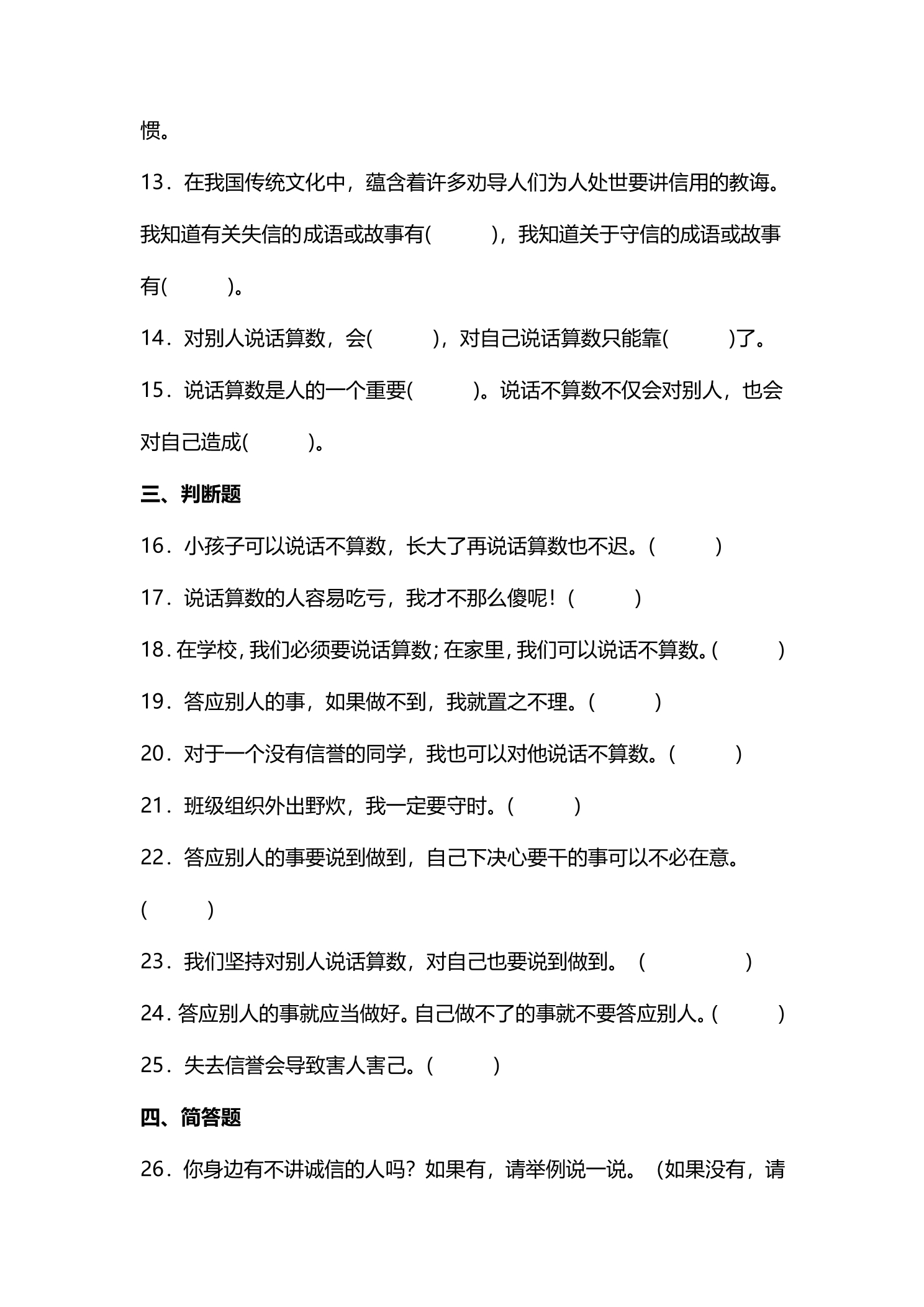 惯。

13．在我国传统文化中，蕴含着许多劝导人们为人处世要讲信用的教诲。我知道有关失信的成语或故事有(　　　)，我知道关于守信的成语或故事有(　　　)。

14．对别人说话算数，会(　　　)，对自己说话算数只能靠(　　　)了。

15．说话算数是人的一个重要(　　　)。说话不算数不仅会对别人，也会对自己造成(　　　)。

三、判断题

16．小孩子可以说话不算数，长大了再说话算数也不迟。(　　　)

17．说话算数的人容易吃亏，我才不那么傻呢！(　　　)

18．在学校，我们必须要说话算数；在家里，我们可以说话不算数。(　　　)

19．答应别人的事，如果做不到，我就置之不理。(　　　)

20．对于一个没有信誉的同学，我也可以对他说话不算数。(　　　)

21．班级组织外出野炊，我一定要守时。(　　　)

22．答应别人的事要说到做到，自己下决心要干的事可以不必在意。(　　　)

23．我们坚持对别人说话算数，对自己也要说到做到。（　　　　）

24．答应别人的事就应当做好。自己做不了的事就不要答应别人。(　　　)

25．失去信誉会导致害人害己。(　　　)

四、简答题

26．你身边有不讲诚信的人吗？如果有，请举例说一说。（如果没有，请